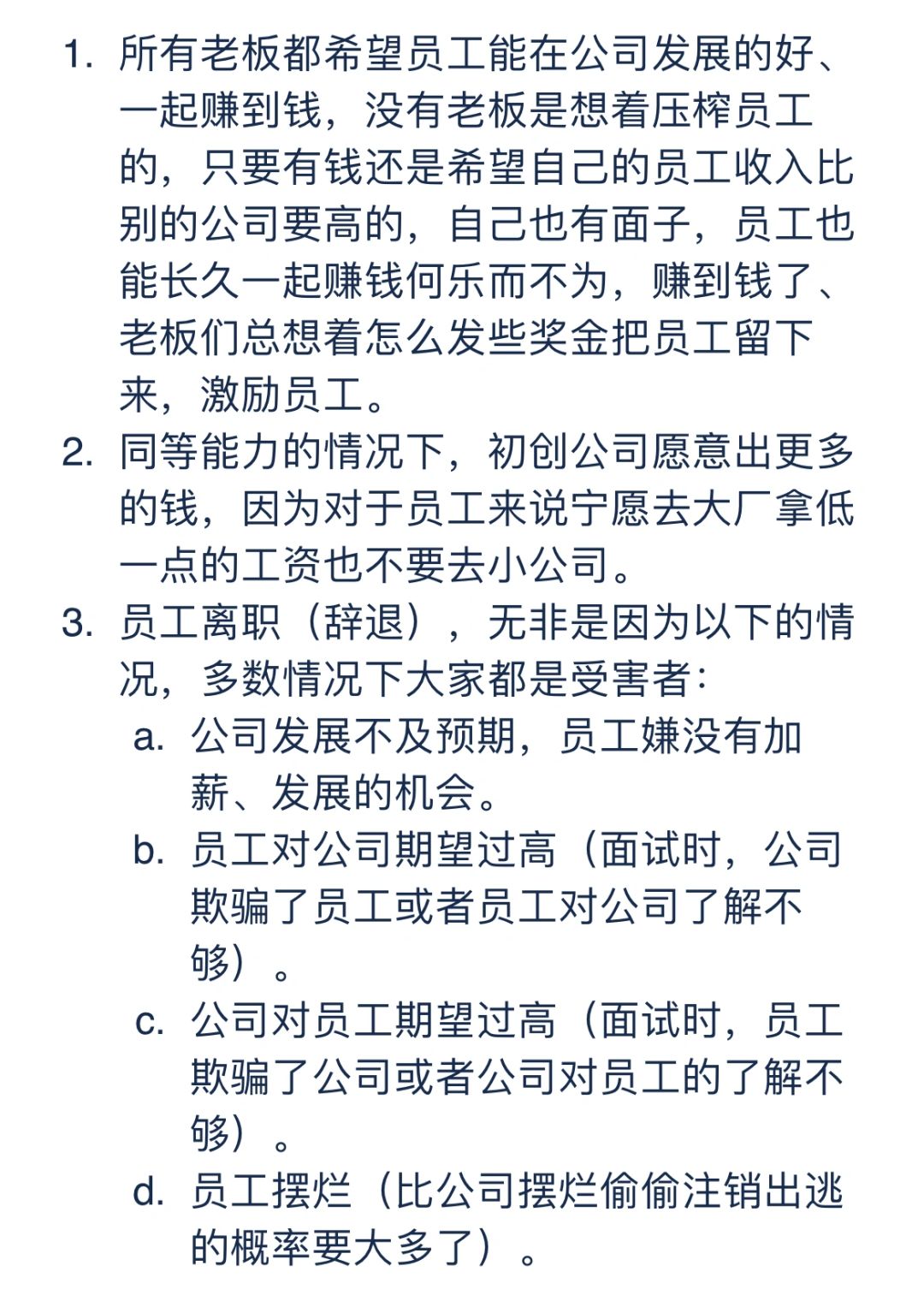 1. 所有老板都希望员工能在公司发展的好、一起赚到钱，没有老板是想着压榨员工的，只要有钱还是希望自己的员工收入比别的公司要高的，自己也有面子，员工也能长久一起赚钱何乐而不为，赚到钱了、老板们总想着怎么发些奖金把员工留下来，激励员工。
2. 同等能力的情况下，初创公司愿意出更多的钱，因为对于员工来说宁愿去大厂拿低一点的工资也不要去小公司。
3. 员工离职（辞退），无非是因为以下的情况，多数情况下大家都是受害者：
a. 公司发展不及预期，员工嫌没有加薪、发展的机会。
b. 员工对公司期望过高（面试时，公司欺骗了员工或者员工对公司了解不够）。
c. 公司对员工期望过高（面试时，员工欺骗了公司或者公司对员工的了解不够）。
d. 员工摆烂（比公司摆烂偷偷注销出逃的概率要大多了）。